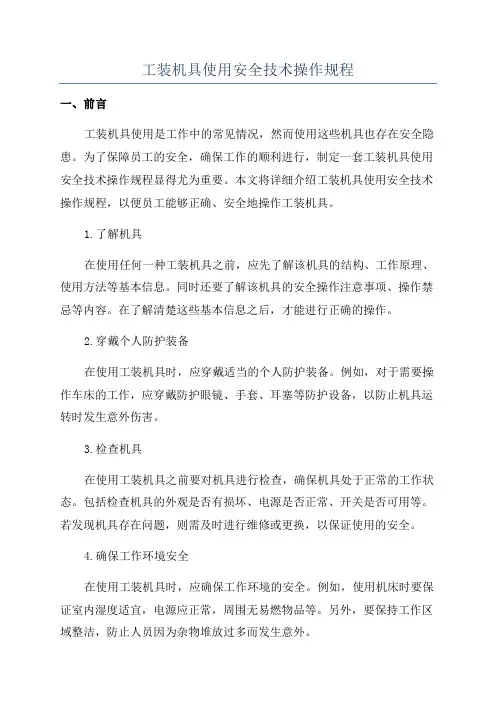 工装机具使用安全技术操作规程

一、前言

工装机具使用是工作中的常见情况，然而使用这些机具也存在安全隐患。为了保障员工的安全，确保工作的顺利进行，制定一套工装机具使用安全技术操作规程显得尤为重要。本文将详细介绍工装机具使用安全技术操作规程，以便员工能够正确、安全地操作工装机具。

1.了解机具

在使用任何一种工装机具之前，应先了解该机具的结构、工作原理、使用方法等基本信息。同时还要了解该机具的安全操作注意事项、操作禁忌等内容。在了解清楚这些基本信息之后，才能进行正确的操作。

2.穿戴个人防护装备

在使用工装机具时，应穿戴适当的个人防护装备。例如，对于需要操作车床的工作，应穿戴防护眼镜、手套、耳塞等防护设备，以防止机具运转时发生意外伤害。

3.检查机具

在使用工装机具之前要对机具进行检查，确保机具处于正常的工作状态。包括检查机具的外观是否有损坏、电源是否正常、开关是否可用等。若发现机具存在问题，则需及时进行维修或更换，以保证使用的安全。

4.确保工作环境安全

在使用工装机具时，应确保工作环境的安全。例如，使用机床时要保证室内湿度适宜，电源应正常，周围无易燃物品等。另外，要保持工作区域整洁，防止人员因为杂物堆放过多而发生意外。